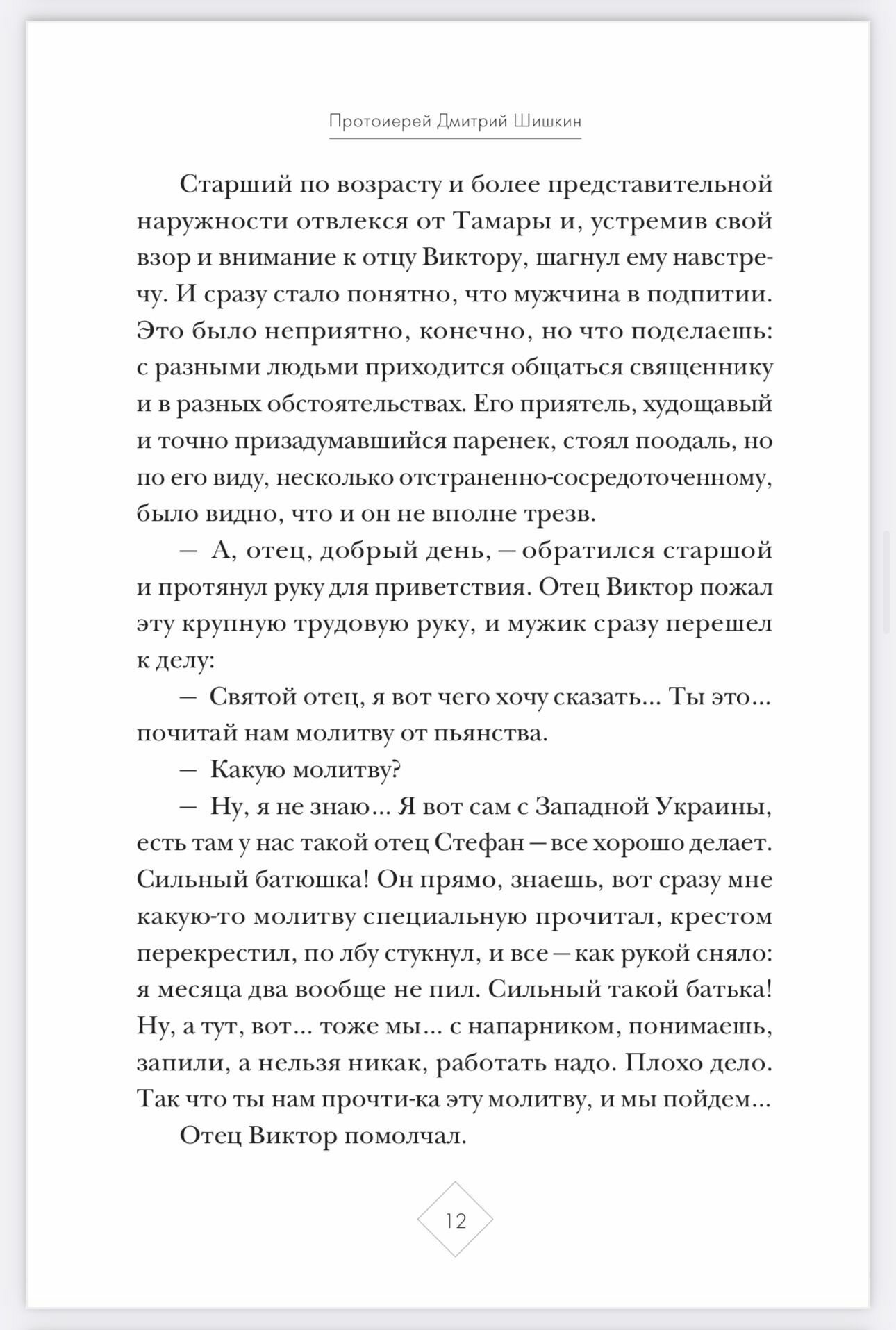 Протоиерей Дмитрий Шишкин

Старший по возрасту и более представительной наружности отвлекся от Тамары и, устремив свой взор и внимание к отцу Виктору, шагнул ему навстречу. И сразу стало понятно, что мужчина в подпитии. Это было неприятно, конечно, но что поделаешь: с разными людьми приходится общаться священнику и в разных обстоятельствах. Его приятель, худощавый и точно призадумавшийся паренек, стоял поодаль, но по его виду, несколько отстраненно-сосредоточенному, было видно, что и он не вполне трезв.

— А, отец, добрый день, — обратился старшой и протянул руку для приветствия. Отец Виктор пожал эту крупную трудовую руку, и мужик сразу перешел к делу:

— Святой отец, я вот чего хочу сказать... Ты это... почитай нам молитву от пьянства.

— Какую молитву?

— Ну, я не знаю... Я вот сам с Западной Украины, есть там у нас такой отец Стефан — все хорошо делает. Сильный батюшка! Он прямо, знаешь, вот сразу мне какую-то молитву специальную прочитал, крестом перекрестил, по лбу стукнул, и все — как рукой сняло: я месяца два вообще не пил. Сильный такой батька! Ну, а тут, вот... тоже мы... с напарником, понимаешь, запили, а нельзя никак, работать надо. Плохо дело. Так что ты нам прочти-ка эту молитву, и мы пойдем...

Отец Виктор помолчал.

12